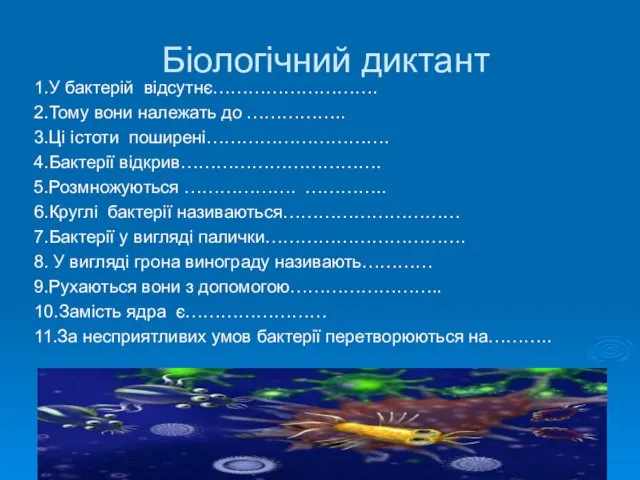 Біологічний диктант

1.У бактерій відсутнє……………………….

2.Тому вони належать до ……………..

3.Ці істоти поширені………………………….

4.Бактерії відкрив…………………………….

5.Розмножуються ………………. …………..

6.Круглі бактерії називаються…………………………

7.Бактерії у вигляді палички…………………………….

8. У вигляді грона винограду називають…………

9.Рухаються вони з допомогою……………………..

10.Замість ядра є……………………

11.За несприятливих умов бактерії перетворюються на………..